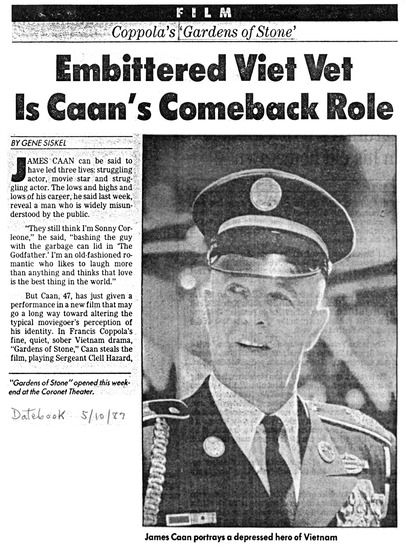 FILM

Coppola's 'Gardens of Stone'

Embittered Viet Vet Is Caan's Comeback Role

BY GENE SISKEL

JAMES CAAN can be said to have led three lives: struggling actor, movie star and struggling actor. The lows and highs and lows of his career, he said last week, reveal a man who is widely misunderstood by the public.

"They still think I'm Sonny Corleone," he said, "bashing the guy with the garbage can lid in 'The Godfather.' I'm an old-fashioned romantic who likes to laugh more than anything and thinks that love is the best thing in the world."

But Caan, 47, has just given a performance in a new film that may go a long way toward altering the typical moviegoer's perception of his identity. In Francis Coppola's fine, quiet, sober Vietnam drama, "Gardens of Stone," Caan steals the film, playing Sergeant Clell Hazard,

"Gardens of Stone" opened this weekend at the Coronet Theater.

Datebook 5/10/87

James Caan portrays a depressed hero of Vietnam